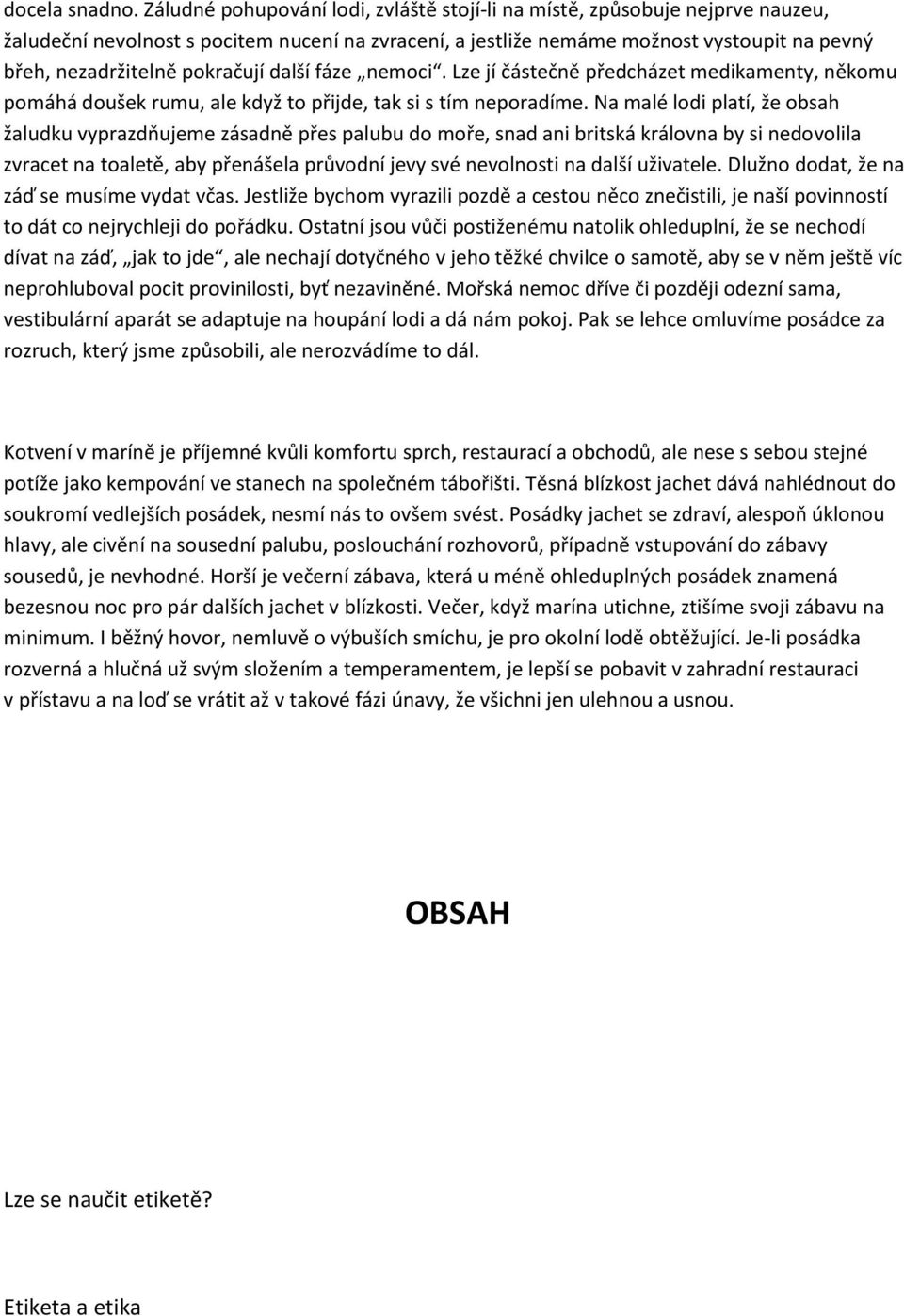 docela snadno. Záludné pohupování lodi, zvláště stojí-li na místě, způsobuje nejprve nauzeu, žaludeční nevolnost s pocitem nucení na zvracení, a jestliže nemáme možnost vystoupit na pevný břeh, nezadržitelně pokračují další fáze „nemoci“. Lze jí částečně předcházet medikamenty, někomu pomáhá doušek rumu, ale když to přijde, tak si s tím neporadíme. Na malé lodi platí, že obsah žaludku vyprazdňujeme zásadně přes palubu do moře, snad ani britská královna by si nedovolila zvracet na toaletě, aby přenášela průvodní jevy své nevolnosti na další uživatele. Dlužno dodat, že na záď se musíme vydat včas. Jestliže bychom vyrazili pozdě a cestou něco znečistili, je naší povinností to dát co nejrychleji do pořádku. Ostatní jsou vůči postiženému natolik ohleduplní, že se nechodí dívat na záď, „jak to jde“, ale nechají dotyčného v jeho těžké chvilce o samotě, aby se v něm ještě víc neprohluboval pocit provinilosti, byť nezaviněné. Mořská nemoc dříve či později odezní sama, vestibulární aparát se adaptuje na houpání lodi a dá nám pokoj. Pak se lehce omluvíme posádce za rozruch, který jsme způsobili, ale nerozvádíme to dál.

Kotvení v maríně je příjemné kvůli komfortu sprch, restaurací a obchodů, ale nese s sebou stejné potíže jako kempování ve stanech na společném tábořišti. Těsná blízkost jachet dává nahlédnout do soukromí vedlejších posádek, nesmí nás to ovšem svést. Posádky jachet se zdraví, alespoň úklonou hlavy, ale civění na sousední palubu, poslouchání rozhovorů, případně vstupování do zábavy sousedů, je nevhodné. Horší je večerní zábava, která u méně ohleduplných posádek znamená bezesnou noc pro pár dalších jachet v blízkosti. Večer, když marína utichne, ztišíme svoji zábavu na minimum. I běžný hovor, nemluvě o výbuších smíchu, je pro okolní lodě obtěžující. Je-li posádka rozverná a hlučná už svým složením a temperamentem, je lepší se pobavit v zahradní restauraci v přístavu a na loď se vrátit až v takové fázi únavy, že všichni jen ulehnou a usnou.

OBSAH

Lze se naučit etiketě?

Etiketa a etika